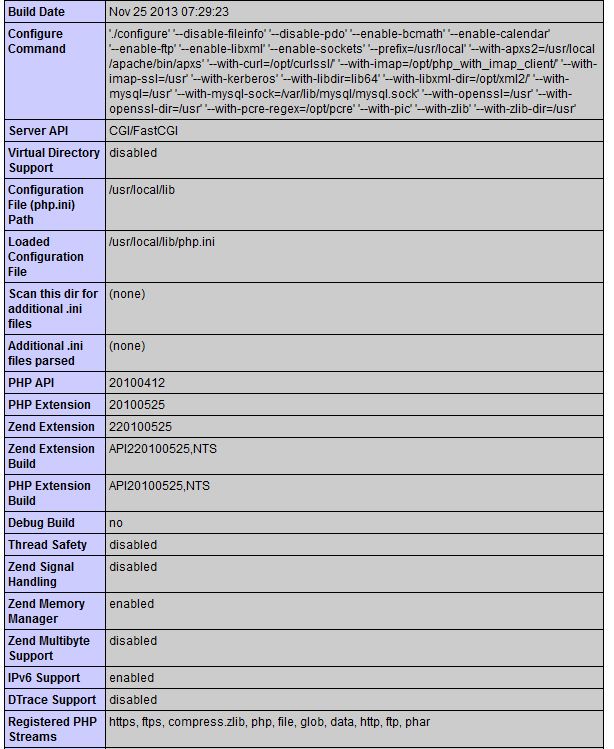 | Build Date | Nov 25 2013 07:29:23 |
|---|---|
| Configure Command | './configure' '--disable-fileinfo' '--disable-pdo' '--enable-bcmath' '--enable-calendar' '--enable-ftp' '--enable-libxml' '--enable-sockets' '--prefix=/usr/local' '--with-apxs2=/usr/local/apache/bin/apxs' '--with-curl=/opt/curlssl/' '--with-imap=/opt/php_with_imap_client/' '--with-imap-ssl=/usr' '--with-kerberos' '--with-libdir=lib64' '--with-libxml-dir=/opt/xml2/' '--with-mysql=/usr' '--with-mysql-sock=/var/lib/mysql/mysql.sock' '--with-openssl=/usr' '--with-openssl-dir=/usr' '--with-pcre-regex=/opt/pcre' '--with-pic' '--with-zlib' '--with-zlib-dir=/usr' |
| Server API | CGI/FastCGI |
| Virtual Directory Support | disabled |
| Configuration File (php.ini) Path | /usr/local/lib |
| Loaded Configuration File | /usr/local/lib/php.ini |
| Scan this dir for additional .ini files | (none) |
| Additional .ini files parsed | (none) |
| PHP API | 20100412 |
| PHP Extension | 20100525 |
| Zend Extension | 220100525 |
| Zend Extension Build | API220100525,NTS |
| PHP Extension Build | API20100525,NTS |
| Debug Build | no |
| Thread Safety | disabled |
| Zend Signal Handling | disabled |
| Zend Memory Manager | enabled |
| Zend Multibyte Support | disabled |
| IPv6 Support | enabled |
| DTrace Support | disabled |
| Registered PHP Streams | https, ftps, compress.zlib, php, file, glob, data, http, ftp, phar |